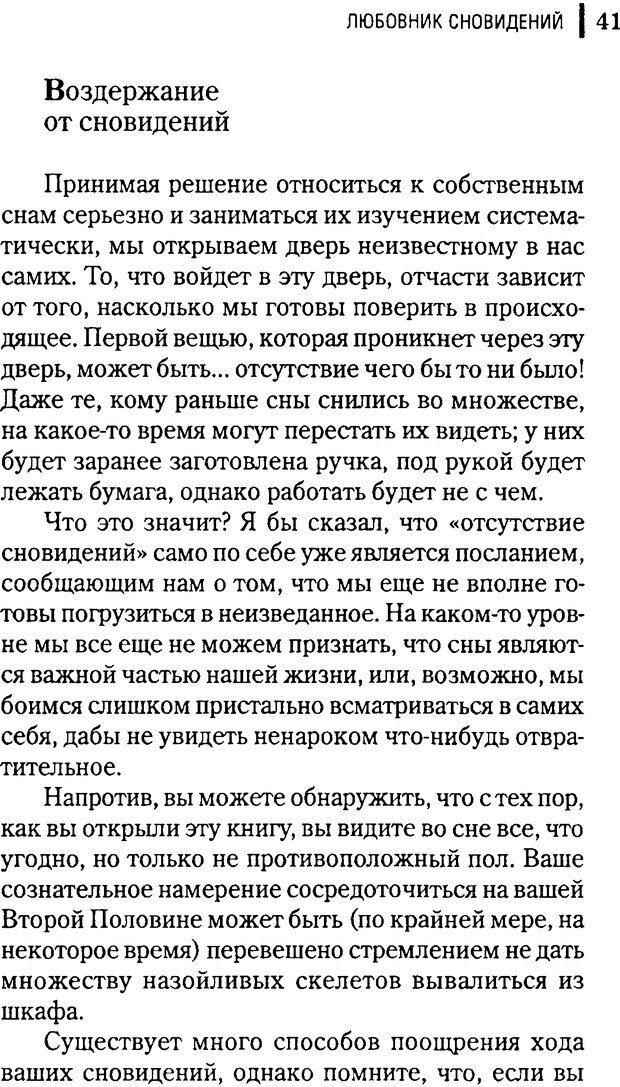 ЛЮБОВНИК СНОВИДЕНИЙ | 41

Воздержание от сновидений

Принимая решение относиться к собственным снам серьезно и заниматься их изучением систематически, мы открываем дверь неизвестному в нас самих. То, что войдет в эту дверь, отчасти зависит от того, насколько мы готовы поверить в происходящее. Первой вещью, которая проникнет через эту дверь, может быть... отсутствие чего бы то ни было! Даже те, кому раньше сны снились во множестве, на какое-то время могут перестать их видеть; у них будет заранее заготовлена ручка, под рукой будет лежать бумага, однако работать будет не с чем.

Что это значит? Я бы сказал, что «отсутствие сновидений» само по себе уже является посланием, сообщающим нам о том, что мы еще не вполне готовы погрузиться в неизведанное. На каком-то уровне мы все еще не можем признать, что сны являются важной частью нашей жизни, или, возможно, мы боимся слишком пристально всматриваться в самих себя, дабы не увидеть ненароком что-нибудь отвратительное.

Напротив, вы можете обнаружить, что с тех пор, как вы открыли эту книгу, вы видите во сне все, что угодно, но только не противоположный пол. Ваше сознательное намерение сосредоточиться на вашей Второй Половине может быть (по крайней мере, на некоторое время) перевешено стремлением не дать множеству назойливых скелетов вывалиться из шкафа.

Существует много способов поощрения хода ваших сновидений, однако помните, что, если вы